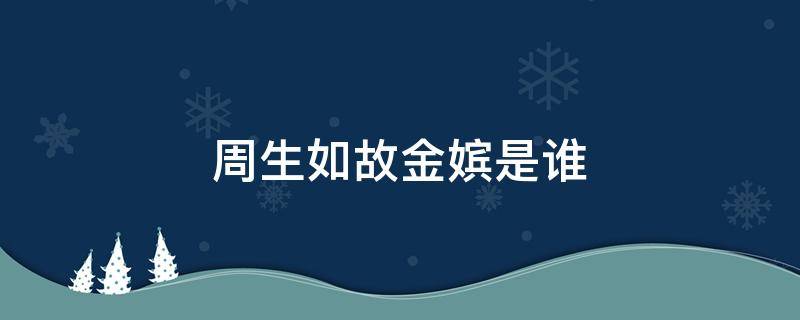 周生如故金嫔是谁